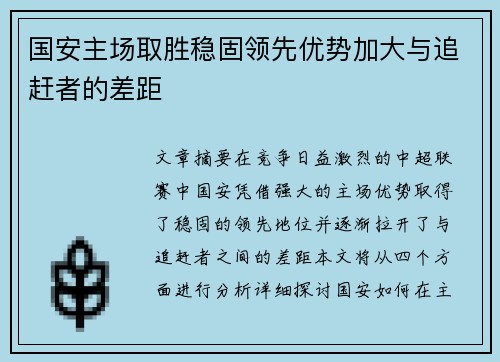 国安主场取胜稳固领先优势加大与追赶者的差距

文章摘要在竞争日益激烈的中超联赛中国安凭借强大的主场优势取得了稳固的领先地位并逐渐拉开了与追赶者之间的差距本文将从四个方面进行分析详细探讨国安如何在主